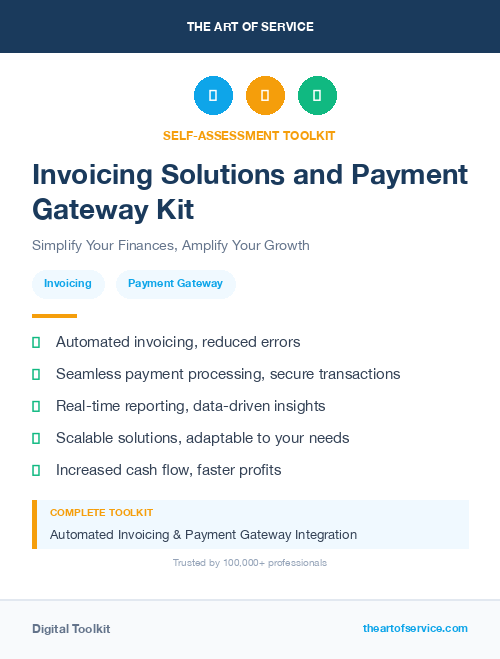 THE ART OF SERVICE

SELF-ASSESSMENT TOOLKIT

Invoicing Solutions and Payment Gateway Kit

Simplify Your Finances, Amplify Your Growth

Invoicing

Payment Gateway

Automated invoicing, reduced errors

Seamless payment processing, secure transactions

Real-time reporting, data-driven insights

Scalable solutions, adaptable to your needs

Increased cash flow, faster profits

COMPLETE TOOLKIT

Automated Invoicing & Payment Gateway Integration

Trusted by 100,000+ professionals

Digital Toolkit

theartofservice.com